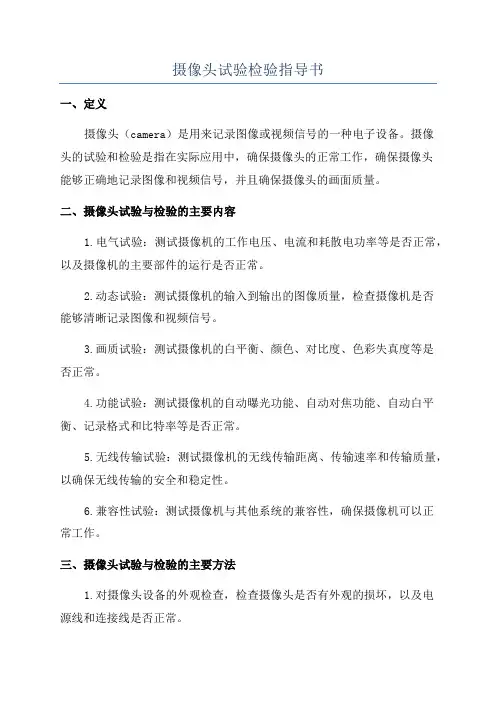 摄像头试验检验指导书

一、定义

摄像头（camera）是用来记录图像或视频信号的一种电子设备。摄像头的试验和检验是指在实际应用中，确保摄像头的正常工作，确保摄像头能够正确地记录图像和视频信号，并且确保摄像头的画面质量。

二、摄像头试验与检验的主要内容

1.电气试验：测试摄像机的工作电压、电流和耗散电功率等是否正常，以及摄像机的主要部件的运行是否正常。

2.动态试验：测试摄像机的输入到输出的图像质量，检查摄像机是否能够清晰记录图像和视频信号。

3.画质试验：测试摄像机的白平衡、颜色、对比度、色彩失真度等是否正常。

4.功能试验：测试摄像机的自动曝光功能、自动对焦功能、自动白平衡、记录格式和比特率等是否正常。

5.无线传输试验：测试摄像机的无线传输距离、传输速率和传输质量，以确保无线传输的安全和稳定性。

6.兼容性试验：测试摄像机与其他系统的兼容性，确保摄像机可以正常工作。

三、摄像头试验与检验的主要方法

1.对摄像头设备的外观检查，检查摄像头是否有外观的损坏，以及电源线和连接线是否正常。